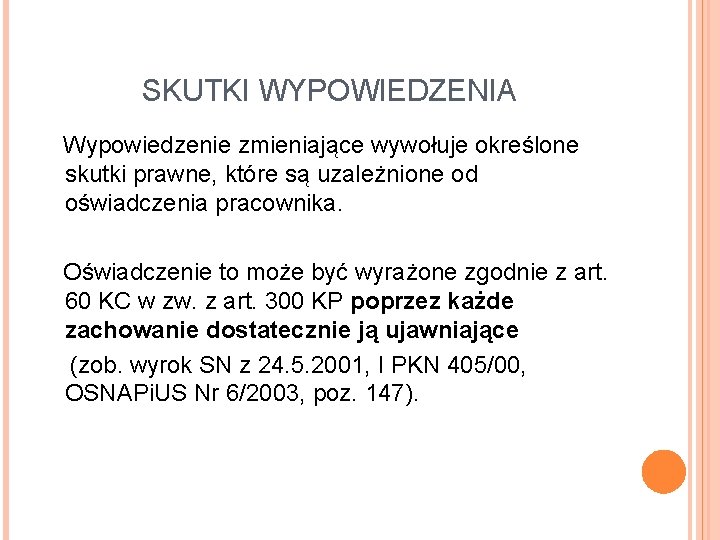 SKUTKI WYPOWIEDZENIA

Wypowiedzenie zmieniające wywołuje określone skutki prawne, które są uzależnione od oświadczenia pracownika.

Oświadczenie to może być wyrażone zgodnie z art. 60 KC w zw. z art. 300 KP poprzez każde zachowanie dostatecznie ją ujawniające
(zob. wyrok SN z 24.5.2001, I PKN 405/00, OSNAPiUS Nr 6/2003, poz. 147).